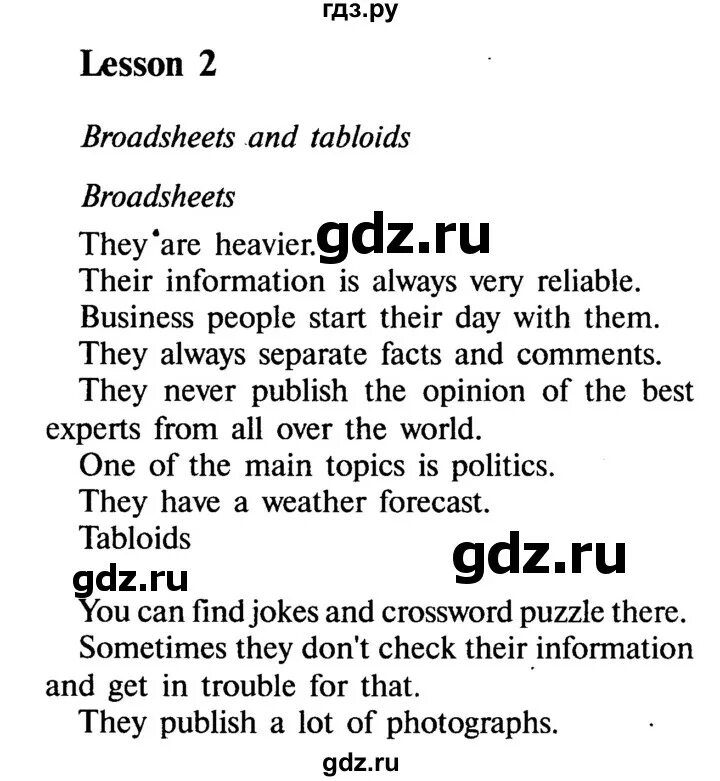 гдз.ру

Lesson 2

Broadsheets and tabloids

Broadsheets

They are heavier. gdz.ru

Their information is always very reliable.

Business people start their day with them.

They always separate facts and comments.

They never publish the opinion of the best experts from all over the world.

One of the main topics is politics.

They have a weather forecast.

Tabloids

gdz.ru

gdz.ru

You can find jokes and crossword puzzle there.

Sometimes they don't check their information and get in trouble for that.

They publish a lot of photographs.

gdz.ru